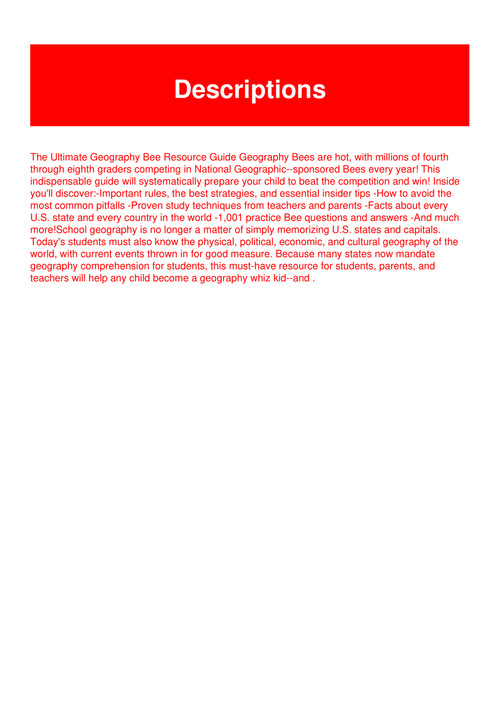 Descriptions

The Ultimate Geography Bee Resource Guide Geography Bees are hot, with millions of fourth through eighth graders competing in National Geographic--sponsored Bees every year! This indispensable guide will systematically prepare your child to beat the competition and win! Inside you'll discover:-Important rules, the best strategies, and essential insider tips -How to avoid the most common pitfalls -Proven study techniques from teachers and parents -Facts about every U.S. state and every country in the world -1,001 practice Bee questions and answers -And much more!School geography is no longer a matter of simply memorizing U.S. states and capitals. Today's students must also know the physical, political, economic, and cultural geography of the world, with current events thrown in for good measure. Because many states now mandate geography comprehension for students, this must-have resource for students, parents, and teachers will help any child become a geography whiz kid--and .